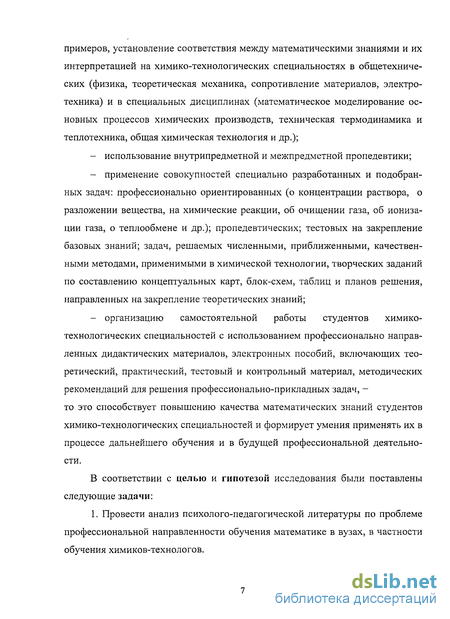 примеров, установление соответствия между математическими знаниями и их интерпретацией на химико-технологических специальностях в общетехнических (физика, теоретическая механика, сопротивление материалов, электротехника) и в специальных дисциплинах (математическое моделирование основных процессов химических производств, техническая термодинамика и теплотехника, общая химическая технология и др.);

– использование внутрипредметной и межпредметной пропедевтики;

– применение совокупностей специально разработанных и подобранных задач: профессионально ориентированных (о концентрации раствора, о разложении вещества, на химические реакции, об очищении газа, об ионизации газа, о теплообмене и др.); пропедевтических; тестовых на закрепление базовых знаний; задач, решаемых численными, приближенными, качественными методами, применимыми в химической технологии, творческих заданий по составлению концептуальных карт, блок-схем, таблиц и планов решения, направленных на закрепление теоретических знаний;

– организацию самостоятельной работы студентов химико-технологических специальностей с использованием профессионально направленных дидактических материалов, электронных пособий, включающих теоретический, практический, тестовый и контрольный материал, методических рекомендаций для решения профессионально-прикладных задач, –

то это способствует повышению качества математических знаний студентов химико-технологических специальностей и формирует умения применять их в процессе дальнейшего обучения и в будущей профессиональной деятельности.

В соответствии с целью и гипотезой исследования были поставлены следующие задачи:

1. Провести анализ психолого-педагогической литературы по проблеме профессиональной направленности обучения математике в вузах, в частности обучения химиков-технологов.

7

dsLib.net
библиотека диссертаций